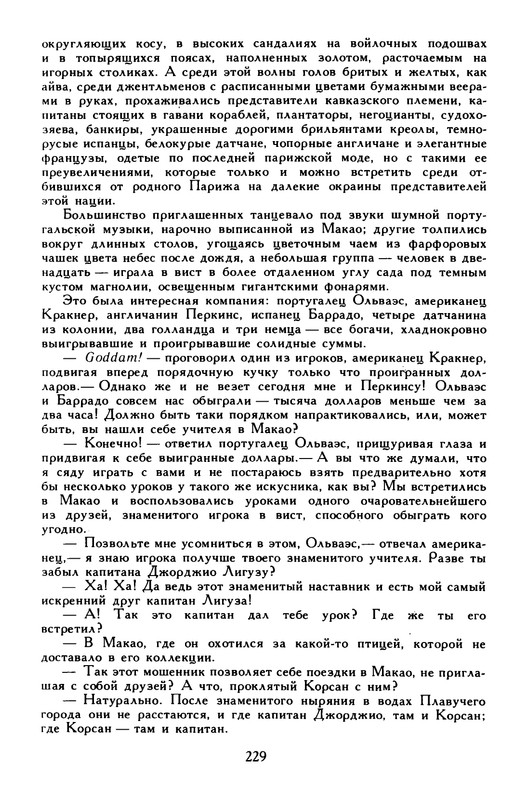 округляющих косу, в высоких сандалиях на войлочных подошвах и в топырящихся поясах, наполненных золотом, расточаемым на игорных столиках. А среди этой волны голов бритых и желтых, как айва, среди джентльменов с расписанными цветами бумажными веерами в руках, прохаживались представители кавказского племени, капитаны стоящих в гавани кораблей, плантаторы, негоцианты, судохозяева, банкиры, украшенные дорогими брильянтами креолы, темнорусые испанцы, белокурые датчане, чопорные англичане и элегантные французы, одетые по последней парижской моде, но с такими ее преувеличениями, которые только и можно встретить среди отбившихся от родного Парижа на далекие окраины представителей этой нации.

Большинство приглашенных танцевало под звуки шумной португальской музыки, нарочно выписанной из Макао; другие толпились вокруг длинных столов, угощаясь цветочным чаем из фарфоровых чашек цвета небес после дождя, а небольшая группа — человек в двенадцать — играла в вист в более отдаленном углу сада под темным кустом магнолии, освещенным гигантскими фонарями.

Это была интересная компания: португалец Ольваэс, американец Кракнер, англичанин Перкинс, испанец Баррадо, четыре датчанина из колонии, два голландца и три немца — все богачи, хладнокровно выигрывавшие и проигрывавшие солидные суммы.

— Goddam! — проговорил один из игроков, американец Кракнер, подвигая вперед порядочную кучку только что проигранных долларов.— Однако же и не везет сегодня мне и Перкинсу! Ольваэс и Баррадо совсем нас обыграли — тысяча долларов меньше чем за два часа! Должно быть таки порядком напрактиковались, или, может быть, вы нашли себе учителя в Макао?

— Конечно! — ответил португалец Ольваэс, прищуривая глаза и придвигая к себе выигранные доллары.— А вы что же думали, что я сяду играть с вами и не постараюсь взять предварительно хотя бы несколько уроков у такого же искусника, как вы? Мы встретились в Макао и воспользовались уроками одного очаровательнейшего из друзей, знаменитого игрока в вист, способного обыграть кого угодно.

— Позвольте мне усомниться в этом, Ольваэс,— отвечал американец,— я знаю игрока получше твоего знаменитого учителя. Разве ты забыл капитана Джорджио Лигузу?

— Ха! Ха! Да ведь этот знаменитый наставник и есть мой самый искренний друг капитан Лигуза!

— А! Так это капитан дал тебе урок? Где же ты его встретил?

— В Макао, где он охотился за какой-то птицей, которой не доставало в его коллекции.

— Так этот мошенник позволяет себе поездки в Макао, не приглашая с собой друзей? А что, проклятый Корсан с ним?

— Натурально. После знаменитого ныряния в водах Плавучего города они не расстаются, и где капитан Джорджио, там и Корсан; где Корсан — там и капитан.

229